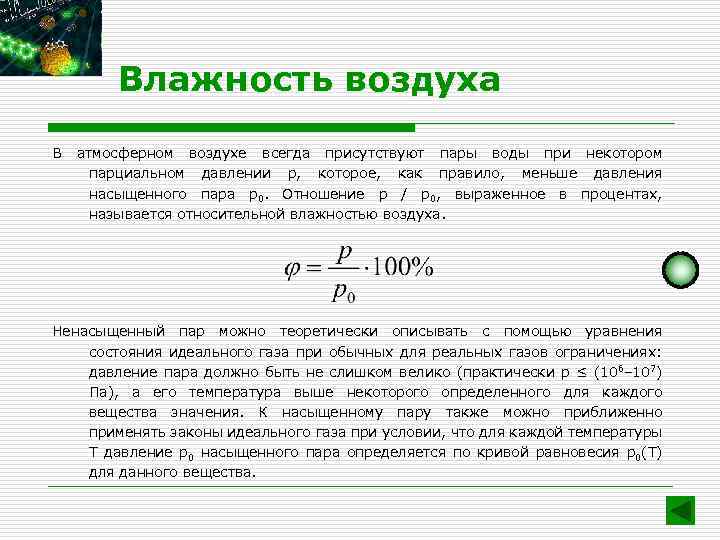 Влажность воздуха

В атмосферном воздухе всегда присутствуют пары воды при некотором парциальном давлении p, которое, как правило, меньше давления насыщенного пара $p_0$. Отношение p / $p_0$, выраженное в процентах, называется относительной влажностью воздуха.

$\varphi = \frac{p}{p_0} \cdot 100\%$

Ненасыщенный пар можно теоретически описывать с помощью уравнения состояния идеального газа при обычных для реальных газов ограничениях: давление пара должно быть не слишком велико (практически p ≤ ($10^6$–$10^7$) Па), а его температура выше некоторого определенного для каждого вещества значения. К насыщенному пару также можно приближенно применять законы идеального газа при условии, что для каждой температуры T давление $p_0$ насыщенного пара определяется по кривой равновесия $p_0$(T) для данного вещества.